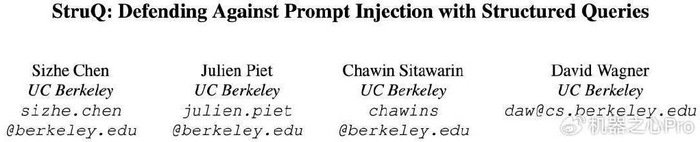 StruQ: Defending Against Prompt Injection with Structured Queries

Sizhe Chen
UC Berkeley
sizhe.chen
@berkeley.edu

Julien Piet
UC Berkeley
julien.piet
@berkeley.edu

Chawin Sitawarin
UC Berkeley
chawins
@berkeley.edu

David Wagner
UC Berkeley
daw@cs.berkeley.edu

机器之心Pro